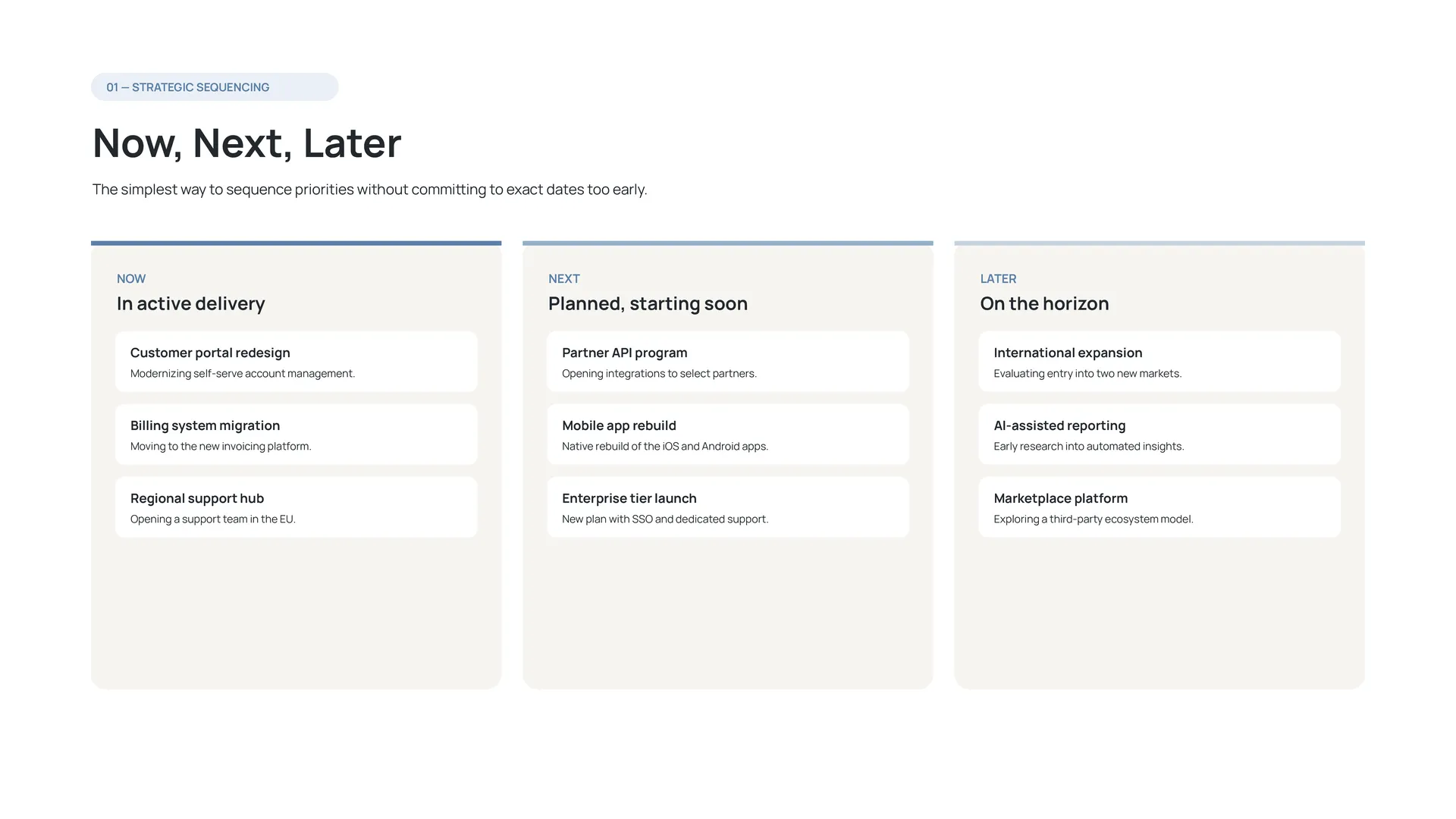 01 — STRATEGIC SEQUENCING

Now, Next, Later

The simplest way to sequence priorities without committing to exact dates too early.

NOW
In active delivery

Customer portal redesign
Modernizing self-serve account management.

Billing system migration
Moving to the new invoicing platform.

Regional support hub
Opening a support team in the EU.

NEXT
Planned, starting soon

Partner API program
Opening integrations to select partners.

Mobile app rebuild
Native rebuild of the iOS and Android apps.

Enterprise tier launch
New plan with SSO and dedicated support.

LATER
On the horizon

International expansion
Evaluating entry into two new markets.

AI-assisted reporting
Early research into automated insights.

Marketplace platform
Exploring a third-party ecosystem model.